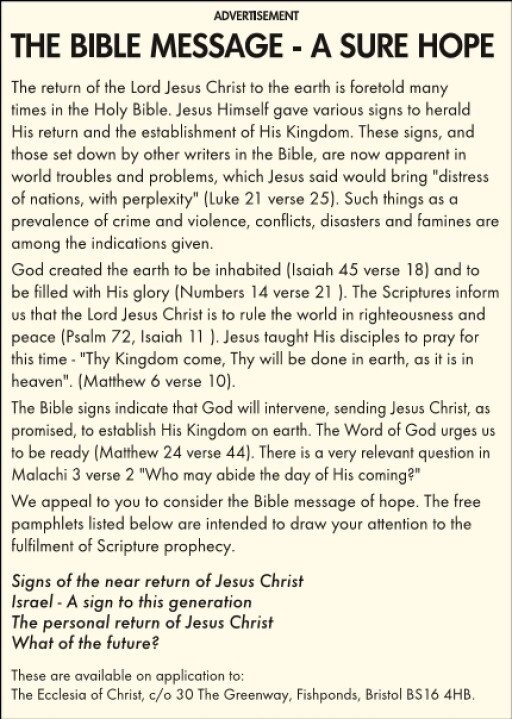 ADVERTISEMENT

THE BIBLE MESSAGE - A SURE HOPE

The return of the Lord Jesus Christ to the earth is foretold many times in the Holy Bible. Jesus Himself gave various signs to herald His return and the establishment of His Kingdom. These signs, and those set down by other writers in the Bible, are now apparent in world troubles and problems, which Jesus said would bring "distress of nations, with perplexity" (Luke 21 verse 25). Such things as a prevalence of crime and violence, conflicts, disasters and famines are among the indications given.

God created the earth to be inhabited (Isaiah 45 verse 18) and to be filled with His glory (Numbers 14 verse 21 ). The Scriptures inform us that the Lord Jesus Christ is to rule the world in righteousness and peace (Psalm 72, Isaiah 11 ). Jesus taught His disciples to pray for this time - "Thy Kingdom come, Thy will be done in earth, as it is in heaven". (Matthew 6 verse 10).

The Bible signs indicate that God will intervene, sending Jesus Christ, as promised, to establish His Kingdom on earth. The Word of God urges us to be ready (Matthew 24 verse 44). There is a very relevant question in Malachi 3 verse 2 "Who may abide the day of His coming?"

We appeal to you to consider the Bible message of hope. The free pamphlets listed below are intended to draw your attention to the fulfilment of Scripture prophecy.

Signs of the near return of Jesus Christ
Israel - A sign to this generation
The personal return of Jesus Christ
What of the future?

These are available on application to:
The Ecclesia of Christ, c/o 30 The Greenway, Fishponds, Bristol BS16 4HB.